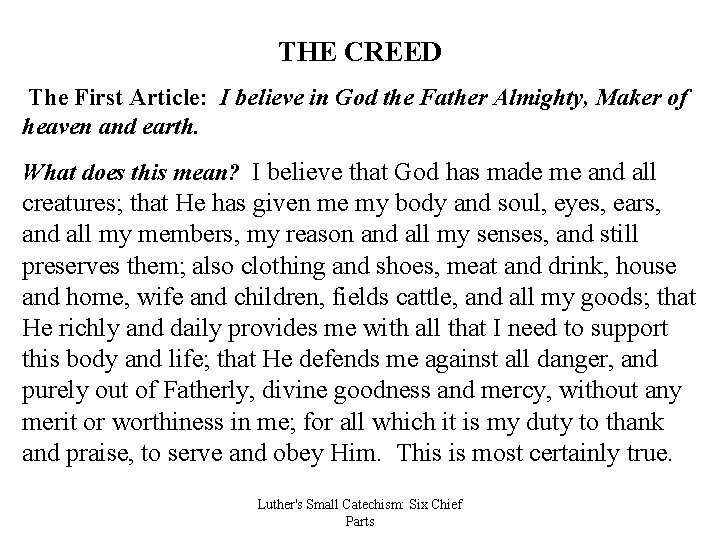 THE CREED

The First Article: I believe in God the Father Almighty, Maker of heaven and earth.

What does this mean? I believe that God has made me and all creatures; that He has given me my body and soul, eyes, ears, and all my members, my reason and all my senses, and still preserves them; also clothing and shoes, meat and drink, house and home, wife and children, fields cattle, and all my goods; that He richly and daily provides me with all that I need to support this body and life; that He defends me against all danger, and purely out of Fatherly, divine goodness and mercy, without any merit or worthiness in me; for all which it is my duty to thank and praise, to serve and obey Him. This is most certainly true.

Luther's Small Catechism: Six Chief Parts